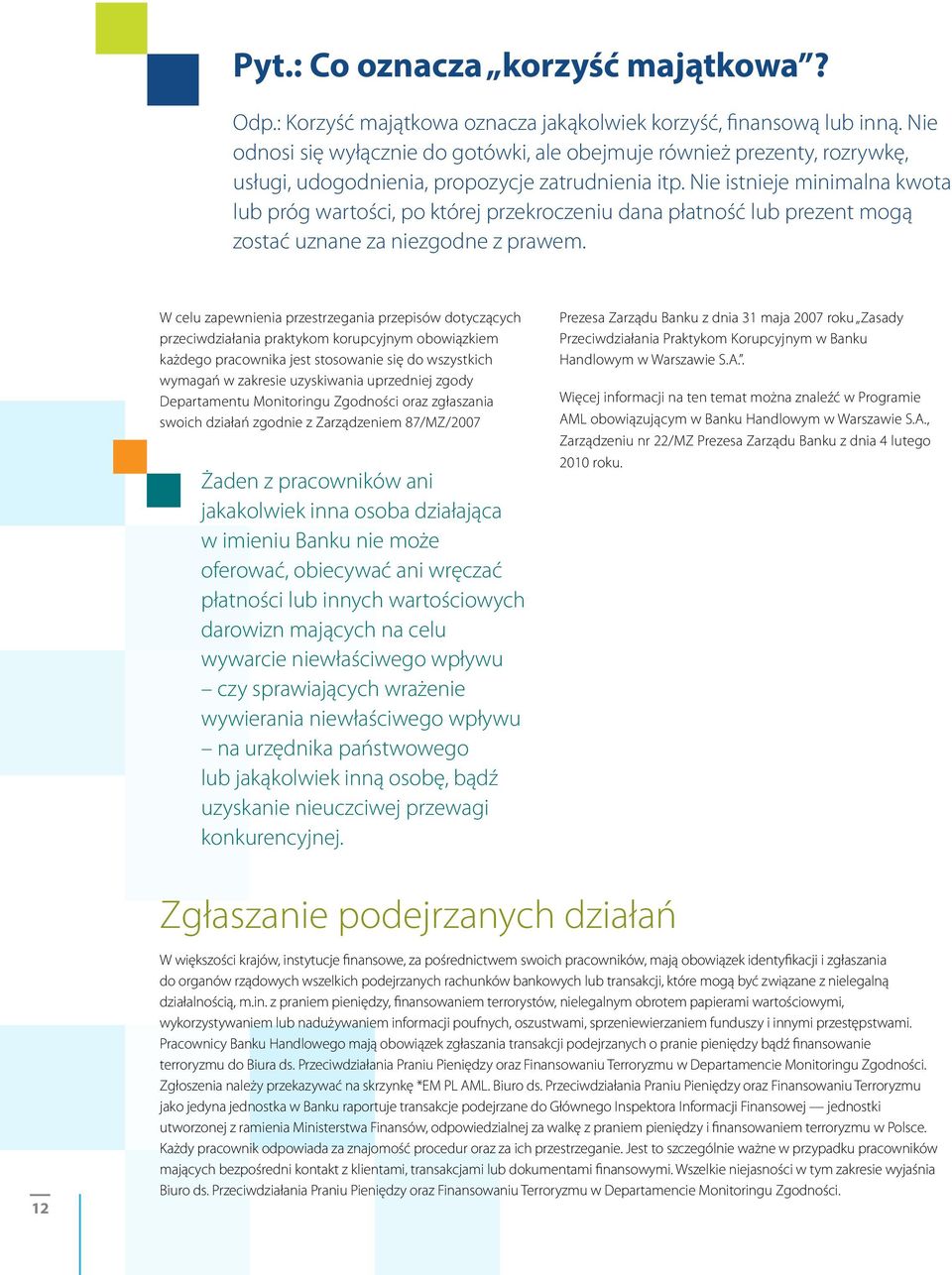 Pyt.: Co oznacza „korzyść majątkowa”?

Odp.: Korzyść majątkowa oznacza jakąkolwiek korzyść, finansową lub inną. Nie odnosi się wyłącznie do gotówki, ale obejmuje również prezenty, rozrywkę, usługi, udogodnienia, propozycje zatrudnienia itp. Nie istnieje minimalna kwota lub próg wartości, po której przekroczeniu dana płatność lub prezent mogą zostać uznane za niezgodne z prawem.

W celu zapewnienia przestrzegania przepisów dotyczących przeciwdziałania praktykom korupcyjnym obowiązkiem każdego pracownika jest stosowanie się do wszystkich wymagań w zakresie uzyskiwania uprzedniej zgody Departamentu Monitoringu Zgodności oraz zgłaszania swoich działań zgodnie z Zarządzeniem 87/MZ/2007

Żaden z pracowników ani jakakolwiek inna osoba działająca w imieniu Banku nie może oferować, obiecywać ani wręczać płatności lub innych wartościowych darowizn mających na celu wywarcie niewłaściwego wpływu – czy sprawiających wrażenie wywierania niewłaściwego wpływu – na urzędnika państwowego lub jakąkolwiek inną osobę, bądź uzyskanie nieuczciwej przewagi konkurencyjnej.

Prezesa Zarządu Banku z dnia 31 maja 2007 roku „Zasady Przeciwdziałania Praktykom Korupcyjnym w Banku Handlowym w Warszawie S.A.”.

Więcej informacji na ten temat można znaleźć w Programie AML obowiązującym w Banku Handlowym w Warszawie S.A., Zarządzeniu nr 22/MZ Prezesa Zarządu Banku z dnia 4 lutego 2010 roku.

Zgłaszanie podejrzanych działań

W większości krajów, instytucje finansowe, za pośrednictwem swoich pracowników, mają obowiązek identyfikacji i zgłaszania do organów rządowych wszelkich podejrzanych rachunków bankowych lub transakcji, które mogą być związane z nielegalną działalnością, m.in. z praniem pieniędzy, finansowaniem terrorystów, nielegalnym obrotem papierami wartościowymi, wykorzystywaniem lub nadużywaniem informacji poufnych, oszustwami, sprzeniewierzaniem funduszy i innymi przestępstwami. Pracownicy Banku Handlowego mają obowiązek zgłaszania transakcji podejrzanych o pranie pieniędzy bądź finansowanie terroryzmu do Biura ds. Przeciwdziałania Praniu Pieniędzy oraz Finansowaniu Terroryzmu w Departamencie Monitoringu Zgodności. Zgłoszenia należy przekazywać na skrzynkę *EM PL AML. Biuro ds. Przeciwdziałania Praniu Pieniędzy oraz Finansowaniu Terroryzmu jako jedyna jednostka w Banku raportuje transakcje podejrzane do Głównego Inspektora Informacji Finansowej — jednostki utworzonej z ramienia Ministerstwa Finansów, odpowiedzialnej za walkę z praniem pieniędzy i finansowaniem terroryzmu w Polsce. Każdy pracownik odpowiada za znajomość procedur oraz za ich przestrzeganie. Jest to szczególnie ważne w przypadku pracowników mających bezpośredni kontakt z klientami, transakcjami lub dokumentami finansowymi. Wszelkie niejasności w tym zakresie wyjaśnia Biuro ds. Przeciwdziałania Praniu Pieniędzy oraz Finansowaniu Terroryzmu w Departamencie Monitoringu Zgodności.

12